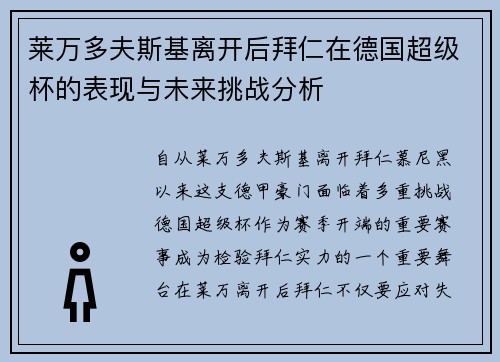 莱万多夫斯基离开后拜仁在德国超级杯的表现与未来挑战分析

自从莱万多夫斯基离开拜仁慕尼黑以来这支德甲豪门面临着多重挑战德国超级杯作为赛季开端的重要赛事成为检验拜仁实力的一个重要舞台在莱万离开后拜仁不仅要应对失